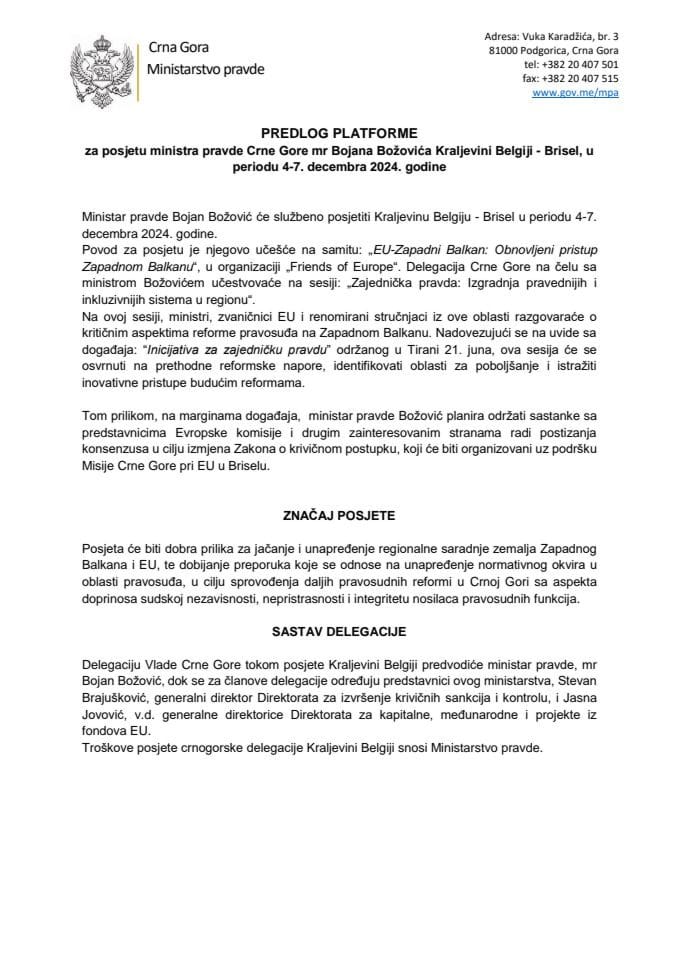 Crna Gora
Ministarstvo pravde

Adresa: Vuka Karadžića, br. 3
81000 Podgorica, Crna Gora
tel: +382 20 407 501
fax: +382 20 407 515
www.gov.me/mpa

PREDLOG PLATFORME
za posjetu ministra pravde Crne Gore mr Bojana Božovića Kraljevini Belgiji - Brisel, u periodu 4-7. decembra 2024. godine

Ministar pravde Bojan Božović će službeno posjetiti Kraljevinu Belgiju - Brisel u periodu 4-7. decembra 2024. godine.
Povod za posjetu je njegovo učešće na samitu: „EU-Zapadni Balkan: Obnovljeni pristup Zapadnom Balkanu“, u organizaciji „Friends of Europe“. Delegacija Crne Gore na čelu sa ministrom Božovićem učestvovaće na sesiji: „Zajednička pravda: Izgradnja pravednijih i inkluzivnijih sistema u regionu“.
Na ovoj sesiji, ministri, zvaničnici EU i renomirani stručnjaci iz ove oblasti razgovaraće o kritičnim aspektima reforme pravosuđa na Zapadnom Balkanu. Nadovezujući se na uvide sa događaja: “Inicijativa za zajedničku pravdu” održanog u Tirani 21. juna, ova sesija će se osvrnuti na prethodne reformske napore, identifikovati oblasti za poboljšanje i istražiti inovativne pristupe budućim reformama.

Tom prilikom, na marginama događaja, ministar pravde Božović planira održati sastanke sa predstavnicima Evropske komisije i drugim zainteresovanim stranama radi postizanja konsenzusa u cilju izmjena Zakona o krivičnom postupku, koji će biti organizovani uz podršku Misije Crne Gore pri EU u Briselu.

ZNAČAJ POSJETE

Posjeta će biti dobra prilika za jačanje i unapređenje regionalne saradnje zemalja Zapadnog Balkana i EU, te dobijanje preporuka koje se odnose na unapređenje normativnog okvira u oblasti pravosuđa, u cilju sprovođenja daljih pravosudnih reformi u Crnoj Gori sa aspekta doprinosa sudskoj nezavisnosti, nepristrasnosti i integritetu nosilaca pravosudnih funkcija.

SASTAV DELEGACIJE

Delegaciju Vlade Crne Gore tokom posjete Kraljevini Belgiji predvodiće ministar pravde, mr Bojan Božović, dok se za članove delegacije određuju predstavnici ovog ministarstva, Stevan Brajušković, generalni direktor Direktorata za izvršenje krivičnih sankcija i kontrolu, i Jasna Jovović, v.d. generalne direktorice Direktorata za kapitalne, međunarodne i projekte iz fondova EU.
Troškove posjete crnogorske delegacije Kraljevini Belgiji snosi Ministarstvo pravde.